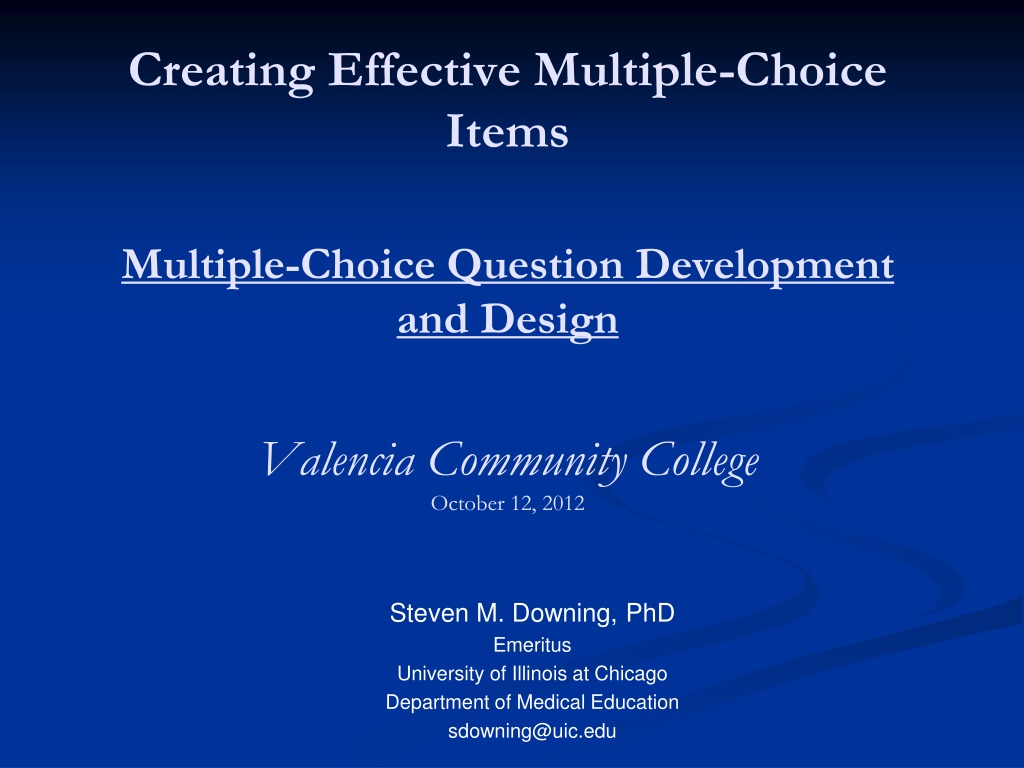 Creating Effective Multiple-Choice Items

Multiple-Choice Question Development and Design

Valencia Community College
October 12, 2012

Steven M. Downing, PhD
Emeritus
University of Illinois at Chicago
Department of Medical Education
sdowning@uic.edu